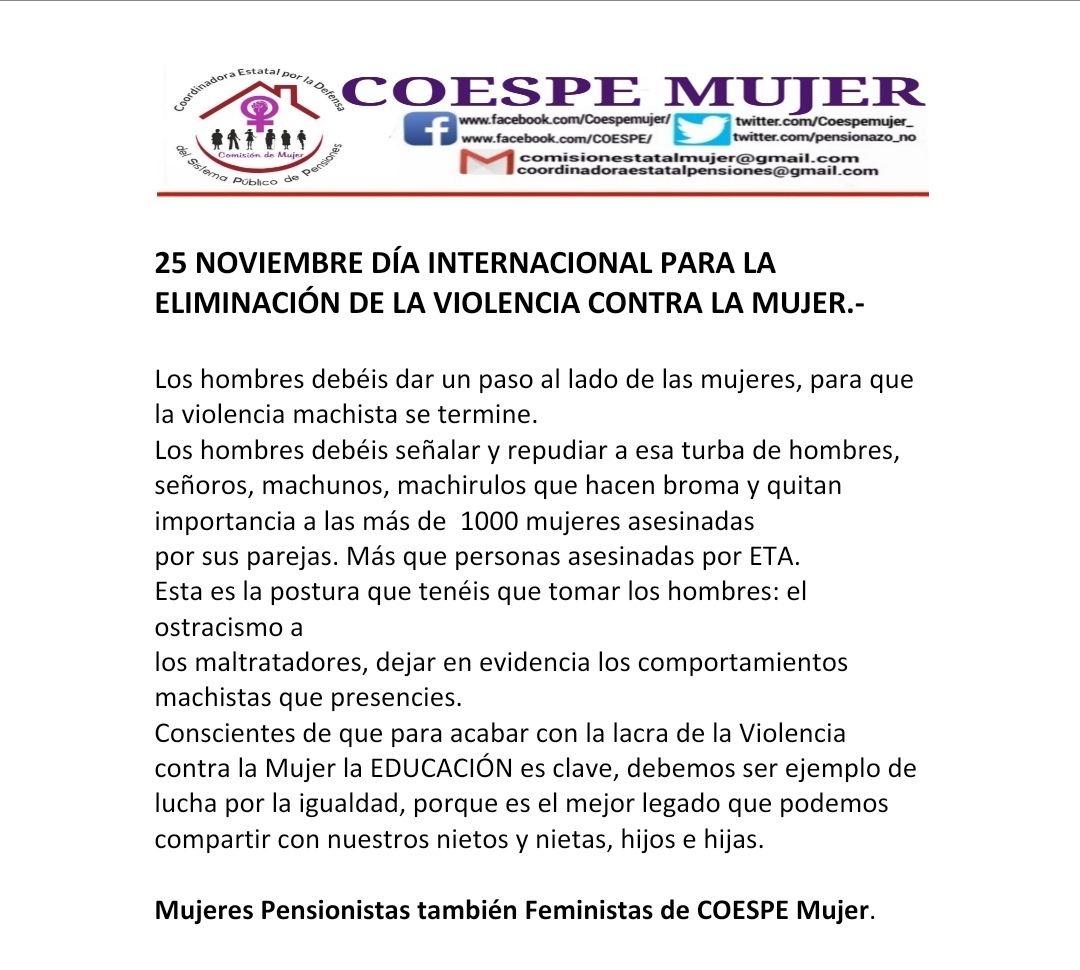 Coordinadora Estatal por la Defensa del Sistema Público de Pensiones
Comisión de Mujer

COESPE MUJER

www.facebook.com/Coespemujer/
www.facebook.com/COESPE/
twitter.com/Coespemujer_
twitter.com/pensionazo_no
comisionestatalmujer@gmail.com
coordinadoraestatalpensiones@gmail.com

25 NOVIEMBRE DÍA INTERNACIONAL PARA LA ELIMINACIÓN DE LA VIOLENCIA CONTRA LA MUJER.-

Los hombres debéis dar un paso al lado de las mujeres, para que la violencia machista se termine.
Los hombres debéis señalar y repudiar a esa turba de hombres, señoros, machunos, machirulos que hacen broma y quitan importancia a las más de 1000 mujeres asesinadas por sus parejas. Más que personas asesinadas por ETA.
Esta es la postura que tenéis que tomar los hombres: el ostracismo a los maltratadores, dejar en evidencia los comportamientos machistas que presencies.
Conscientes de que para acabar con la lacra de la Violencia contra la Mujer la EDUCACIÓN es clave, debemos ser ejemplo de lucha por la igualdad, porque es el mejor legado que podemos compartir con nuestros nietos y nietas, hijos e hijas.

Mujeres Pensionistas también Feministas de COESPE Mujer.